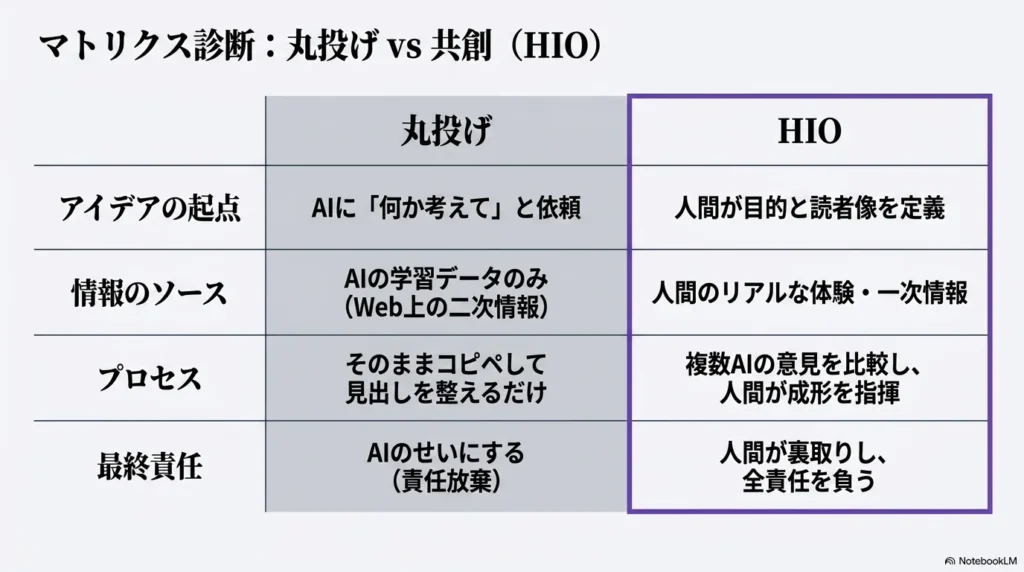 マトリクス診断：丸投げ vs 共創（HIO）

|  | 丸投げ | HIO |
|---|---|---|
| アイデアの起点 | AIに「何か考えて」と依頼 | 人間が目的と読者像を定義 |
| 情報のソース | AIの学習データのみ（Web上の二次情報） | 人間のリアルな体験・一次情報 |
| プロセス | そのままコピペして見出しを整えるだけ | 複数AIの意見を比較し、人間が成形を指揮 |
| 最終責任 | AIのせいにする（責任放棄） | 人間が裏取りし、全責任を負う |

NotebookLM